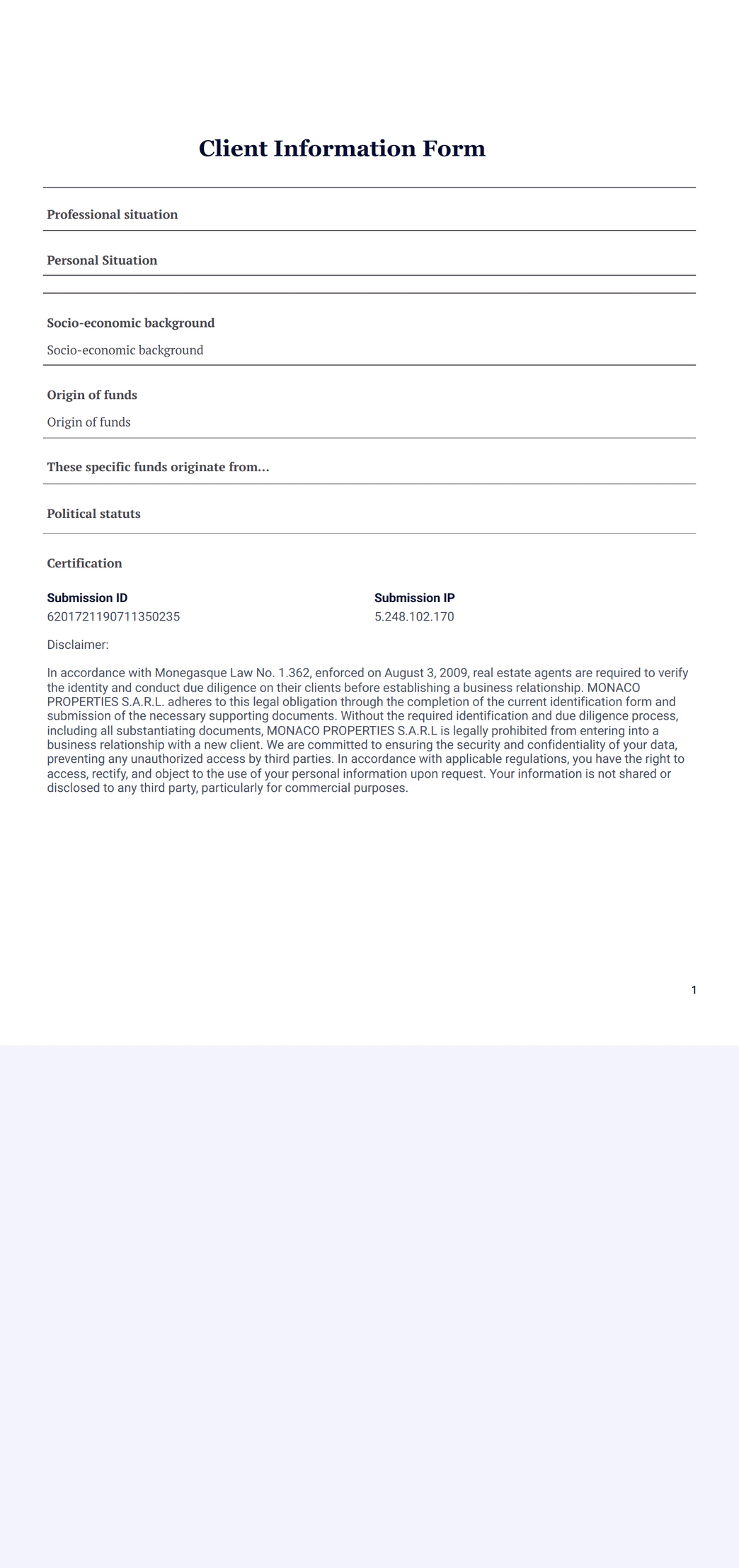 Client Information Form

Professional situation

Personal Situation

Socio-economic background

Socio-economic background

Origin of funds

Origin of funds

These specific funds originate from...

Political statuts

Certification

Submission ID
6201721190711350235

Submission IP
5.248.102.170

Disclaimer:

In accordance with Monegasque Law No. 1.362, enforced on August 3, 2009, real estate agents are required to verify the identity and conduct due diligence on their clients before establishing a business relationship. MONACO PROPERTIES S.A.R.L. adheres to this legal obligation through the completion of the current identification form and submission of the necessary supporting documents. Without the required identification and due diligence process, including all substantiating documents, MONACO PROPERTIES S.A.R.L is legally prohibited from entering into a business relationship with a new client. We are committed to ensuring the security and confidentiality of your data, preventing any unauthorized access by third parties. In accordance with applicable regulations, you have the right to access, rectify, and object to the use of your personal information upon request. Your information is not shared or disclosed to any third party, particularly for commercial purposes.

1